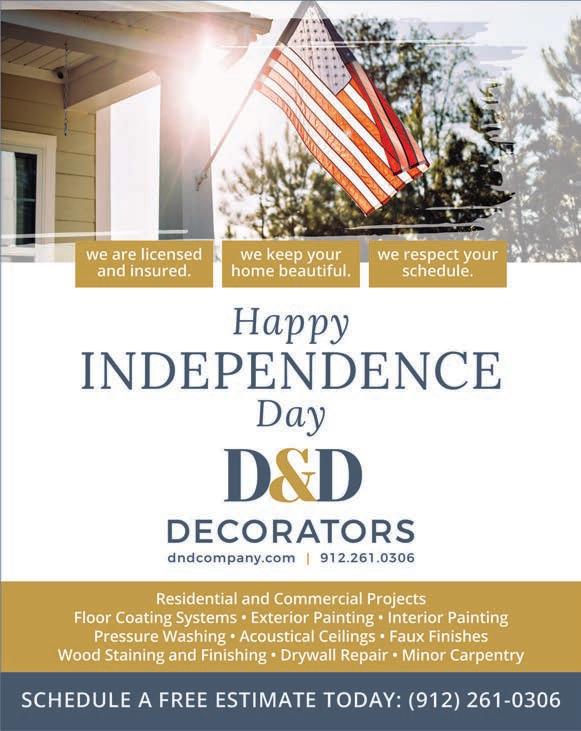 we are licensed and insured.

we keep your home beautiful.

we respect your schedule.

Happy
INDEPENDENCE
Day

D&D
DECORATORS
dndcompany.com | 912.261.0306

Residential and Commercial Projects
Floor Coating Systems • Exterior Painting • Interior Painting
Pressure Washing • Acoustical Ceilings • Faux Finishes
Wood Staining and Finishing • Drywall Repair • Minor Carpentry

SCHEDULE A FREE ESTIMATE TODAY: (912) 261-0306